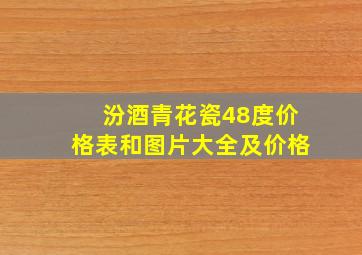 汾酒青花瓷48度价格表和图片大全及价格